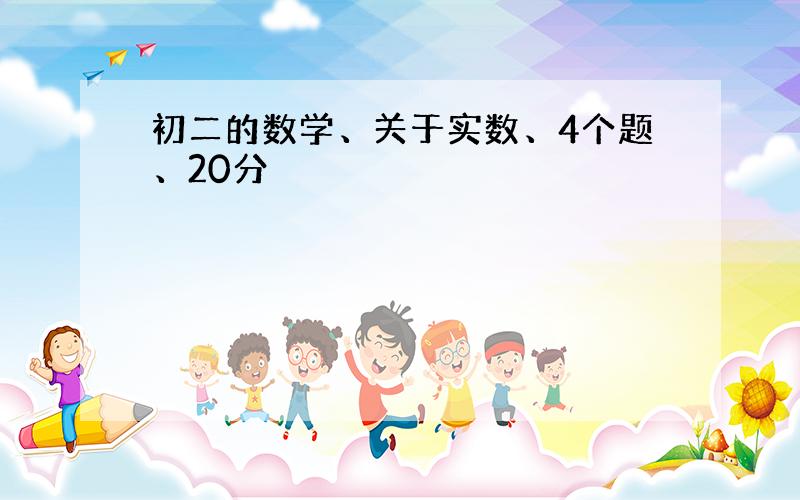 初二的数学、关于实数、4个题、20分